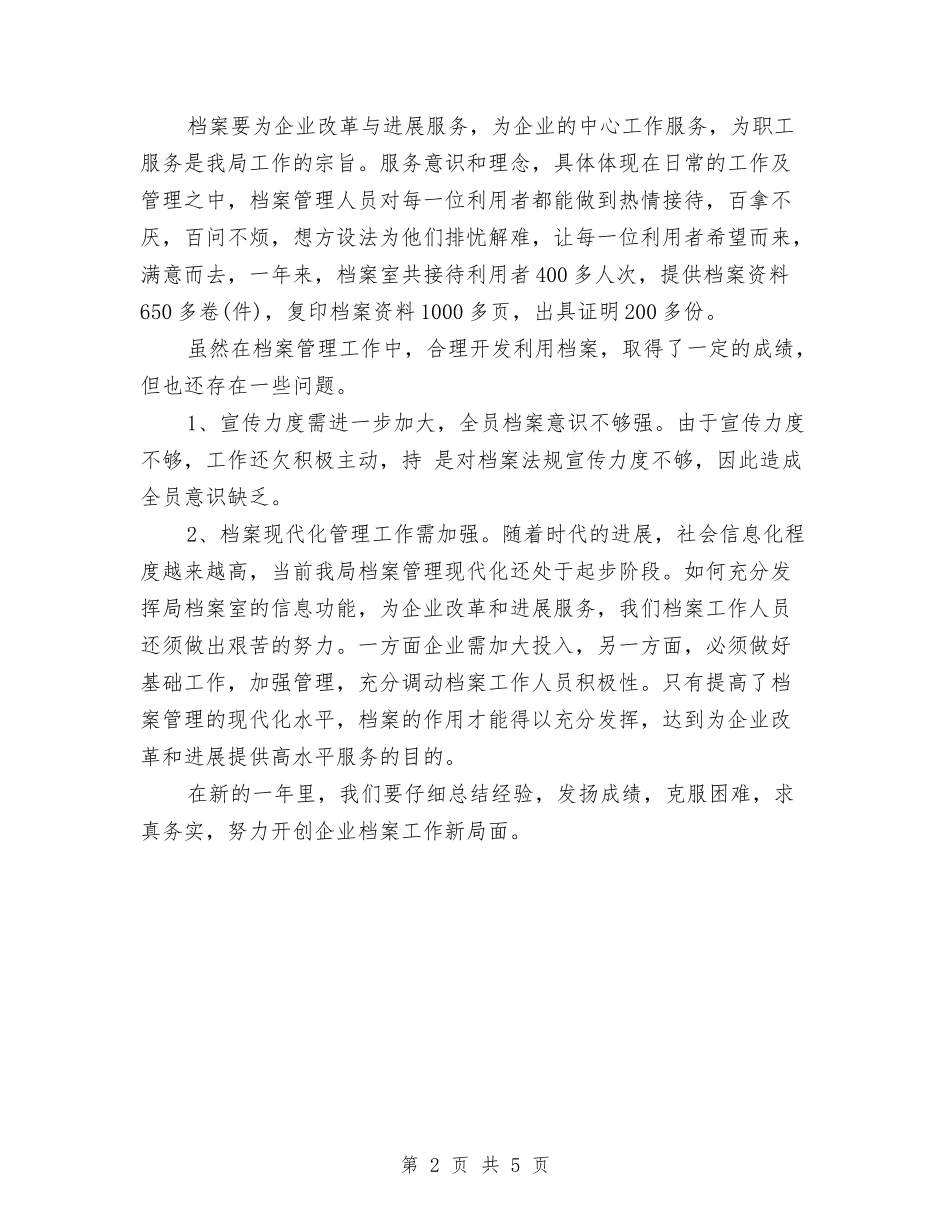 档案要为企业改革与进展服务，为企业的中心工作服务，为职工服务是我局工作的宗旨。服务意识和理念，具体体现在日常的工作及管理之中，档案管理人员对每一位利用者都能做到热情接待，百拿不厌，百问不烦，想方设法为他们排忧解难，让每一位利用者希望而来，满意而去，一年来，档案室共接待利用者400多人次，提供档案资料650多卷(件)，复印档案资料1000多页，出具证明200多份。

虽然在档案管理工作中，合理开发利用档案，取得了一定的成绩，但也还存在一些问题。

1、宣传力度需进一步加大，全员档案意识不够强。由于宣传力度不够，工作还欠积极主动，持 是对档案法规宣传力度不够，因此造成全员意识缺乏。

2、档案现代化管理工作需加强。随着时代的进展，社会信息化程度越来越高，当前我局档案管理现代化还处于起步阶段。如何充分发挥局档案室的信息功能，为企业改革和进展服务，我们档案工作人员还须做出艰苦的努力。一方面企业需加大投入，另一方面，必须做好基础工作，加强管理，充分调动档案工作人员积极性。只有提高了档案管理的现代化水平，档案的作用才能得以充分发挥，达到为企业改革和进展提供高水平服务的目的。

在新的一年里，我们要仔细总结经验，发扬成绩，克服困难，求真务实，努力开创企业档案工作新局面。

第 2 页 共 5 页